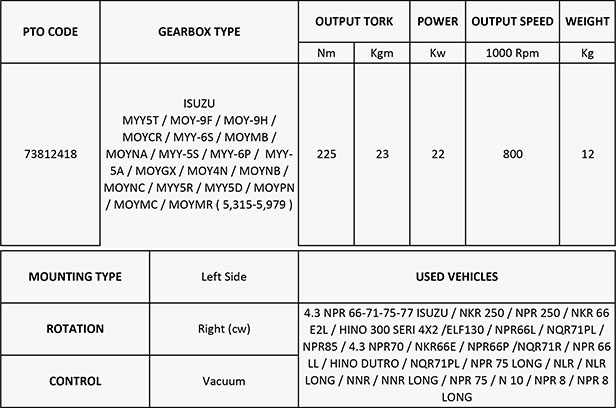 | PTO CODE | GEARBOX TYPE | OUTPUT TORK | | POWER | OUTPUT SPEED | WEIGHT |
|---|---|---|---|---|---|---|
| | | Nm | Kgm | Kw | 1000 Rpm | Kg |
| 73812418 | ISUZU MYY5T / MOY-9F / MOY-9H / MOYCR / MYY-6S / MOYMB / MOYNA / MYY-5S / MYY-6P / MYY-5A / MOYGX / MOY4N / MOYNB / MOYNC / MYY5R / MYY5D / MOYPN / MOYMC / MOYMR ( 5,315-5,979 ) | 225 | 23 | 22 | 800 | 12 |

| MOUNTING TYPE | Left Side | USED VEHICLES |
|---|---|---|
| ROTATION | Right (cw) | 4.3 NPR 66-71-75-77 ISUZU / NKR 250 / NPR 250 / NKR 66 E2L / HINO 300 SERI 4X2 /ELF130 / NPR66L / NQR71PL / NPR85 / 4.3 NPR70 / NKR66E / NPR66P /NQR71R / NPR 66 LL / HINO DUTRO / NQR71PL / NPR 75 LONG / NLR / NLR LONG / NNR / NNR LONG / NPR 75 / N 10 / NPR 8 / NPR 8 LONG |
| CONTROL | Vacuum | |